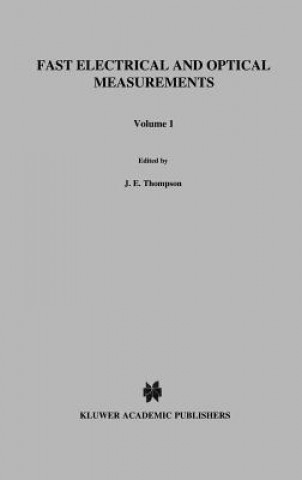 FAST ELECTRICAL AND OPTICAL MEASUREMENTS

Volume I

Edited by

J. E. Thompson

KLUWER ACADEMIC PUBLISHERS